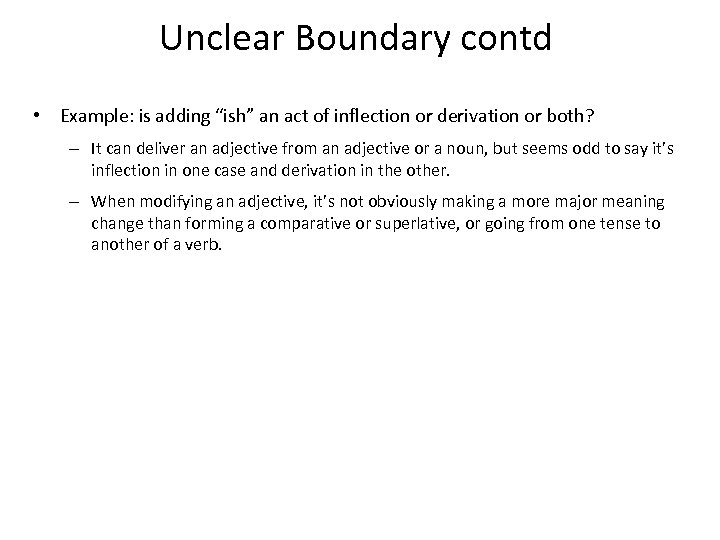 Unclear Boundary contd

• Example: is adding “ish” an act of inflection or derivation or both?

– It can deliver an adjective from an adjective or a noun, but seems odd to say it’s inflection in one case and derivation in the other.

– When modifying an adjective, it’s not obviously making a more major meaning change than forming a comparative or superlative, or going from one tense to another of a verb.